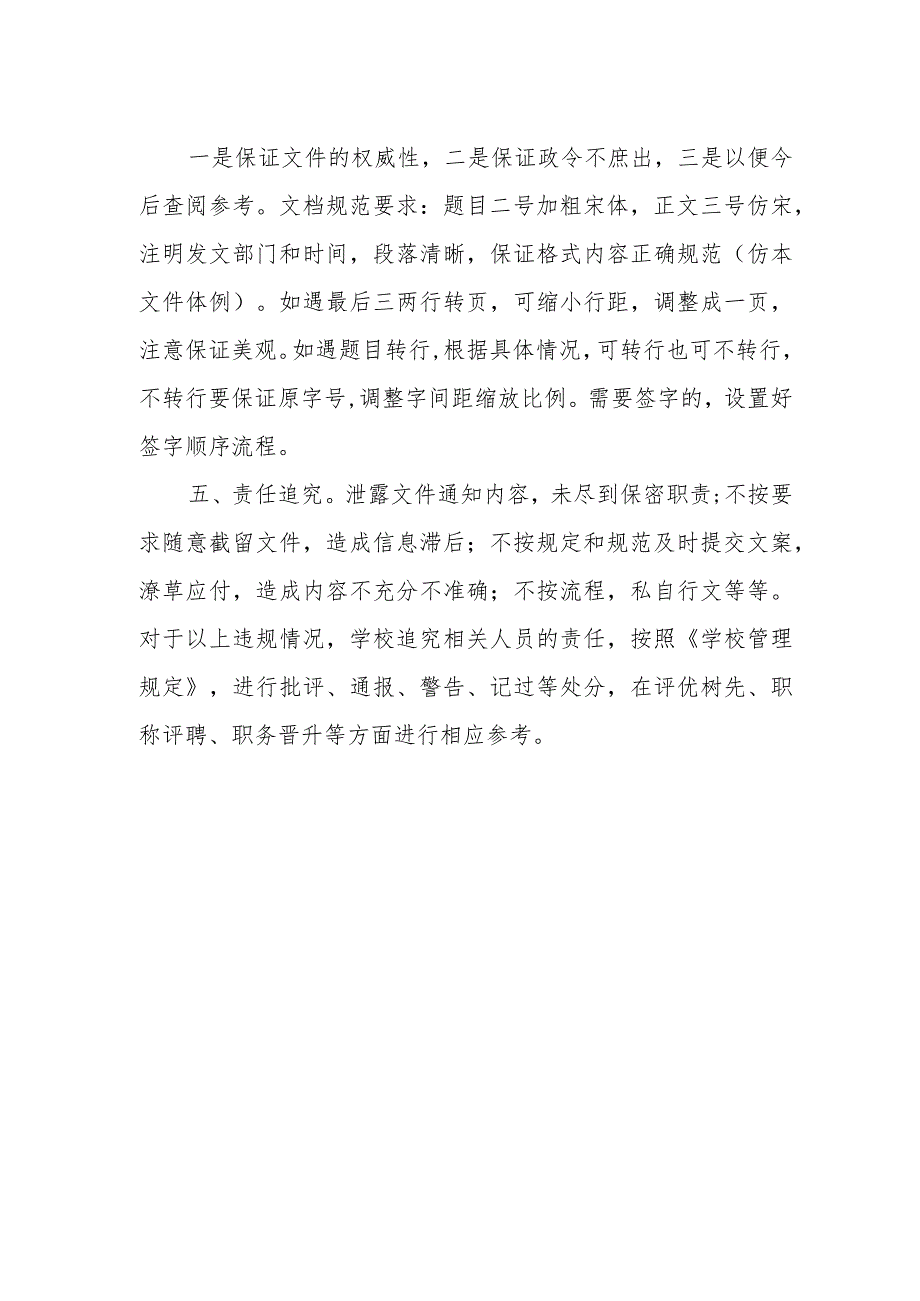 一是保证文件的权威性，二是保证政令不庶出，三是以便今后查阅参考。文档规范要求：题目二号加粗宋体，正文三号仿宋，注明发文部门和时间，段落清晰，保证格式内容正确规范（仿本文件体例）。如遇最后三两行转页，可缩小行距，调整成一页，注意保证美观。如遇题目转行，根据具体情况，可转行也可不转行，不转行要保证原字号，调整字间距缩放比例。需要签字的，设置好签字顺序流程。

五、责任追究。泄露文件通知内容，未尽到保密职责；不按要求随意截留文件，造成信息滞后；不按规定和规范及时提交文案，潦草应付，造成内容不充分不准确；不按流程，私自行文等等。对于以上违规情况，学校追究相关人员的责任，按照《学校管理规定》，进行批评、通报、警告、记过等处分，在评优树先、职称评聘、职务晋升等方面进行相应参考。